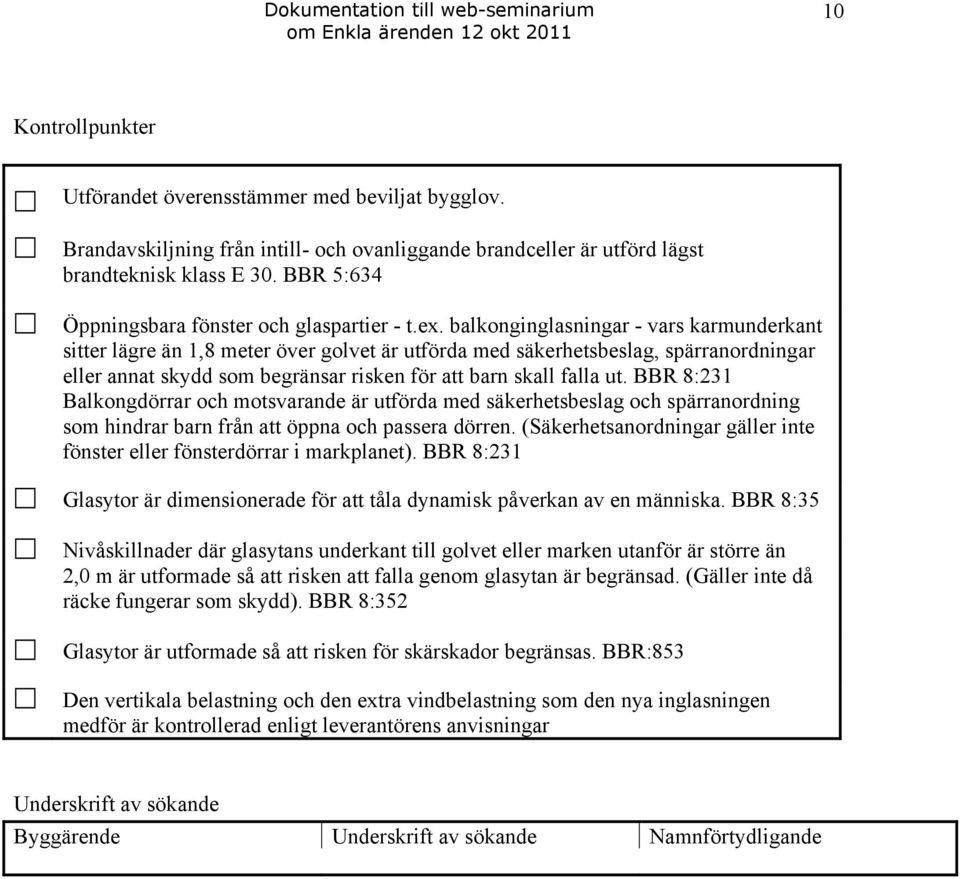 Dokumentation till web-seminarium om Enkla ärenden 12 okt 2011

10

Kontrollpunkter

☐ Utförandet överensstämmer med beviljat bygglov.

☐ Brandavskiljning från intill- och ovanliggande brandceller är utförd lägst brandteknisk klass E 30. BBR 5:634

☐ Öppningsbara fönster och glaspartier - t.ex. balkonginglasningar - vars karmunderkant sitter lägre än 1,8 meter över golvet är utförda med säkerhetsbeslag, spärranordningar eller annat skydd som begränsar risken för att barn skall falla ut. BBR 8:231 Balkongdörrar och motsvarande är utförda med säkerhetsbeslag och spärranordning som hindrar barn från att öppna och passera dörren. (Säkerhetsanordningar gäller inte fönster eller fönsterdörrar i markplanet). BBR 8:231

☐ Glasytor är dimensionerade för att tåla dynamisk påverkan av en människa. BBR 8:35

☐ Nivåskillnader där glasytans underkant till golvet eller marken utanför är större än 2,0 m är utformade så att risken att falla genom glasytan är begränsad. (Gäller inte då räcke fungerar som skydd). BBR 8:352

☐ Glasytor är utformade så att risken för skärskador begränsas. BBR:853

☐ Den vertikala belastning och den extra vindbelastning som den nya inglasningen medför är kontrollerad enligt leverantörens anvisningar

Underskrift av sökande

| Byggärende | Underskrift av sökande | Namnförtydligande |
|---|---|---|